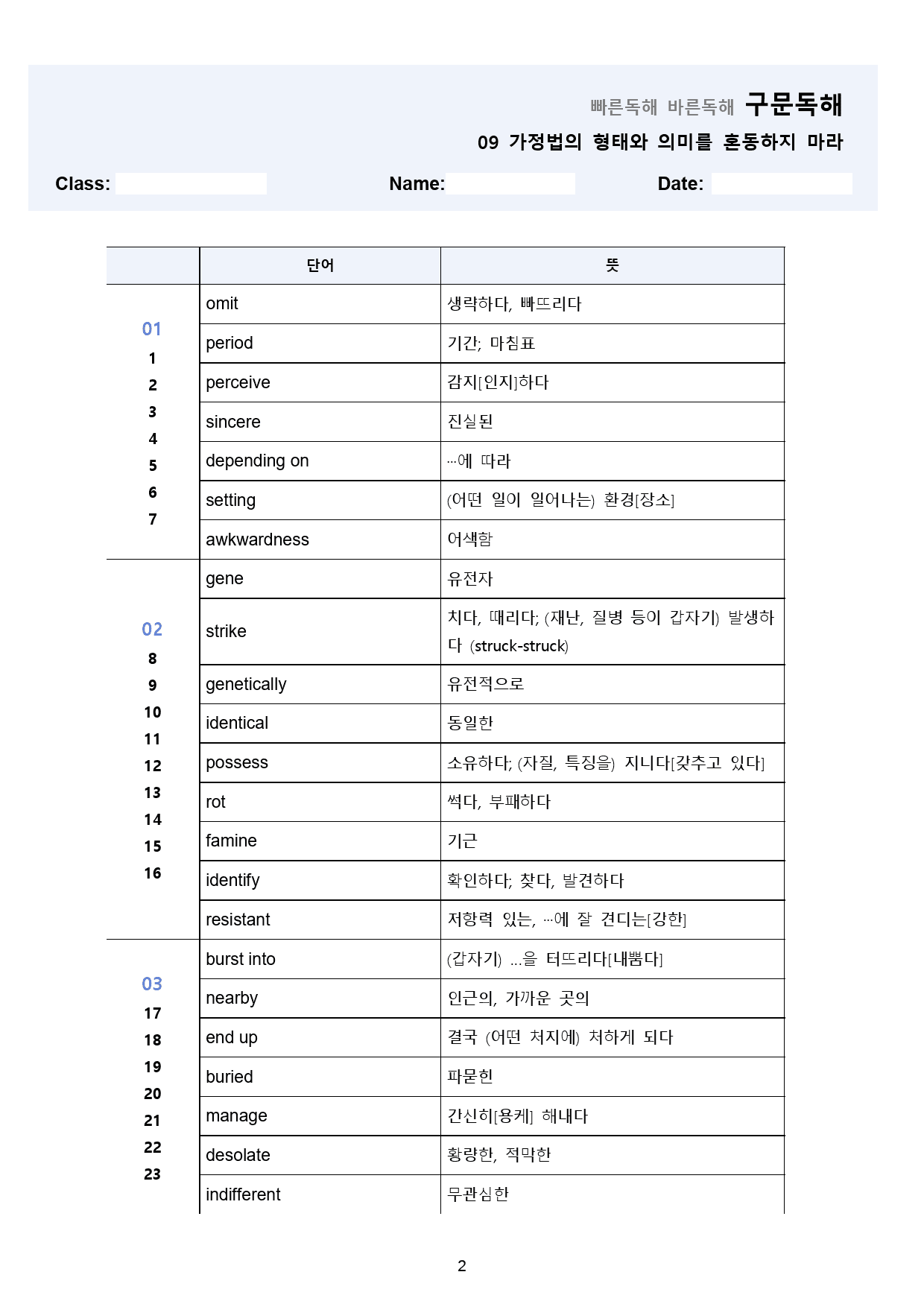 빠른독해 바른독해 구문독해

09 가정법의 형태와 의미를 혼동하지 마라

Class: ____ Name: ____ Date: ____

|  | 단어 | 뜻 |
|---|---|---|
| 01 1 2 3 4 5 6 7 | omit | 생략하다, 빠뜨리다 |
|  | period | 기간; 마침표 |
|  | perceive | 감지[인지]하다 |
|  | sincere | 진실된 |
|  | depending on | …에 따라 |
|  | setting | (어떤 일이 일어나는) 환경[장소] |
|  | awkwardness | 어색함 |
| 02 8 9 10 11 12 13 14 15 16 | gene | 유전자 |
|  | strike | 치다, 때리다; (재난, 질병 등이 갑자기) 발생하다 (struck-struck) |
|  | genetically | 유전적으로 |
|  | identical | 동일한 |
|  | possess | 소유하다; (자질, 특징을) 지니다[갖추고 있다] |
|  | rot | 썩다, 부패하다 |
|  | famine | 기근 |
|  | identify | 확인하다; 찾다, 발견하다 |
|  | resistant | 저항력 있는, …에 잘 견디는[강한] |
| 03 17 18 19 20 21 22 23 | burst into | (갑자기) ...을 터뜨리다[내뿜다] |
|  | nearby | 인근의, 가까운 곳의 |
|  | end up | 결국 (어떤 처지에) 처하게 되다 |
|  | buried | 파묻힌 |
|  | manage | 간신히[용케] 해내다 |
|  | desolate | 황량한, 적막한 |
|  | indifferent | 무관심한 |

2